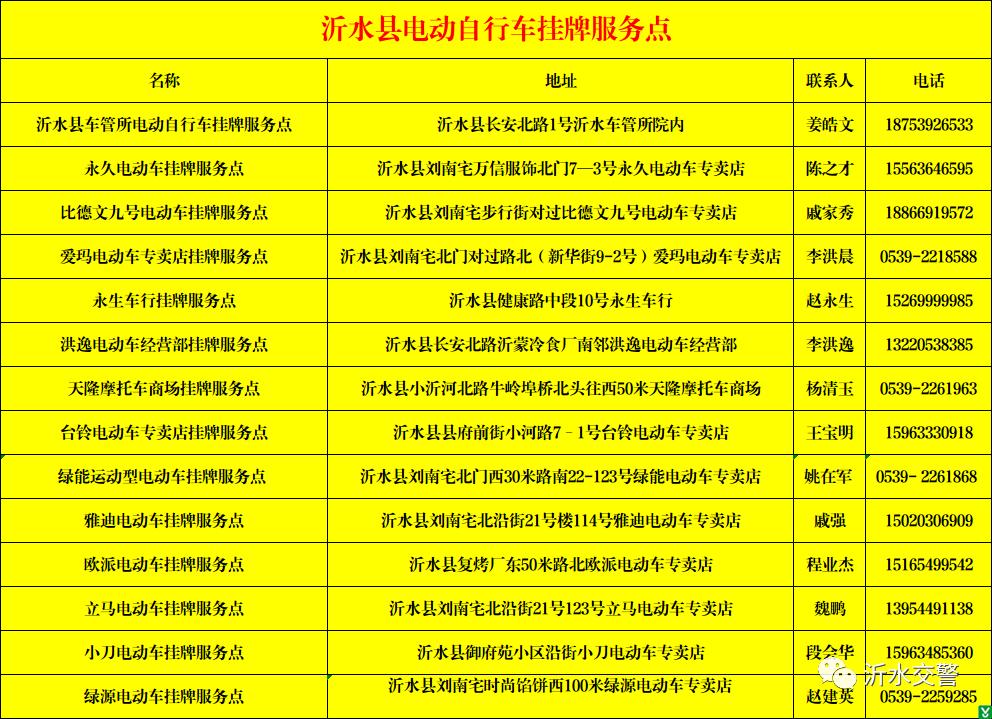 沂水县电动自行车挂牌服务点

| 名称 | 地址 | 联系人 | 电话 |
|---|---|---|---|
| 沂水县车管所电动自行车挂牌服务点 | 沂水县长安北路1号沂水车管所院内 | 姜皓文 | 18753926533 |
| 永久电动车挂牌服务点 | 沂水县刘南宅万信服饰北门7—3号永久电动车专卖店 | 陈之才 | 15563646595 |
| 比德文九号电动车挂牌服务点 | 沂水县刘南宅步行街对过比德文九号电动车专卖店 | 戚家秀 | 18866919572 |
| 爱玛电动车专卖店挂牌服务点 | 沂水县刘南宅北门对过路北（新华街9-2号）爱玛电动车专卖店 | 李洪晨 | 0539-2218588 |
| 永生车行挂牌服务点 | 沂水县健康路中段10号永生车行 | 赵永生 | 15269999985 |
| 洪逸电动车经营部挂牌服务点 | 沂水县长安北路沂蒙冷食厂南邻洪逸电动车经营部 | 李洪逸 | 13220538385 |
| 天隆摩托车商场挂牌服务点 | 沂水县小沂河北路牛岭埠桥北头往西50米天隆摩托车商场 | 杨清玉 | 0539-2261963 |
| 台铃电动车专卖店挂牌服务点 | 沂水县县府前街小河路7－1号台铃电动车专卖店 | 王宝明 | 15963330918 |
| 绿能运动型电动车挂牌服务点 | 沂水县刘南宅北门西30米路南22-123号绿能电动车专卖店 | 姚在军 | 0539- 2261868 |
| 雅迪电动车挂牌服务点 | 沂水县刘南宅北沿街21号楼114号雅迪电动车专卖店 | 戚强 | 15020306909 |
| 欧派电动车挂牌服务点 | 沂水县复烤厂东50米路北欧派电动车专卖店 | 程业杰 | 15165499542 |
| 立马电动车挂牌服务点 | 沂水县刘南宅北沿街21号123号立马电动车专卖店 | 魏鹏 | 13954491138 |
| 小刀电动车挂牌服务点 | 沂水县御府苑小区沿街小刀电动车专卖店 | 段会华 | 15963485360 |
| 绿源电动车挂牌服务点 | 沂水县刘南宅时尚馅饼西100米绿源电动车专卖店 | 赵建英 | 0539-2259285 |

沂水交警